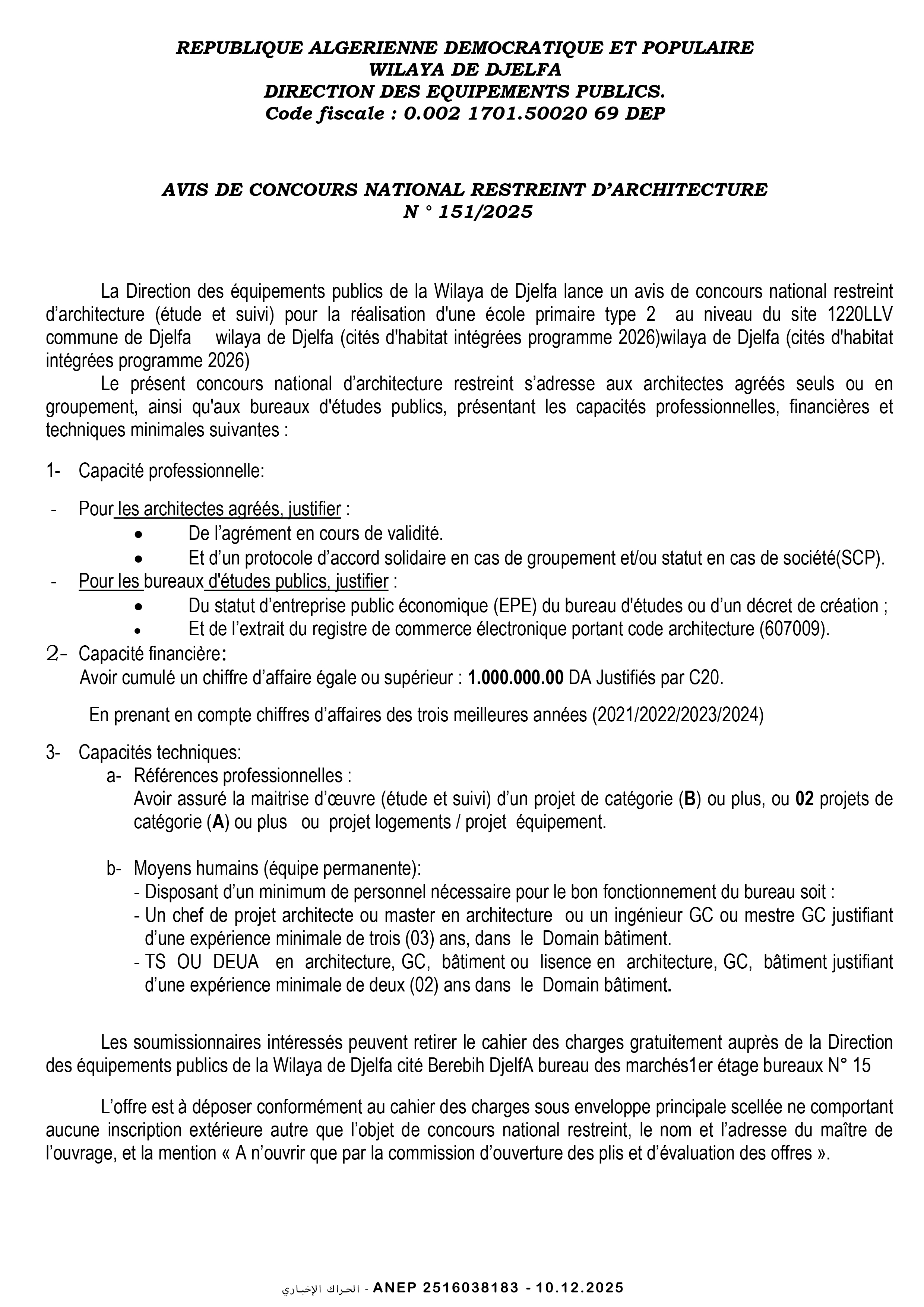 REPUBLIQUE ALGERIENNE DEMOCRATIQUE ET POPULAIRE
WILAYA DE DJELFA
DIRECTION DES EQUIPEMENTS PUBLICS.
Code fiscale : 0.002 1701.50020 69 DEP

AVIS DE CONCOURS NATIONAL RESTREINT D'ARCHITECTURE
N ° 151/2025

La Direction des équipements publics de la Wilaya de Djelfa lance un avis de concours national restreint d'architecture (étude et suivi) pour la réalisation d'une école primaire type 2 au niveau du site 1220LLV commune de Djelfa wilaya de Djelfa (cités d'habitat intégrées programme 2026)wilaya de Djelfa (cités d'habitat intégrées programme 2026)

Le présent concours national d'architecture restreint s'adresse aux architectes agréés seuls ou en groupement, ainsi qu'aux bureaux d'études publics, présentant les capacités professionnelles, financières et techniques minimales suivantes :

1- Capacité professionnelle:

- Pour les architectes agréés, justifier :
• De l'agrément en cours de validité.
• Et d'un protocole d'accord solidaire en cas de groupement et/ou statut en cas de société(SCP).
- Pour les bureaux d'études publics, justifier :
• Du statut d'entreprise public économique (EPE) du bureau d'études ou d'un décret de création ;
• Et de l'extrait du registre de commerce électronique portant code architecture (607009).
2- Capacité financière:
Avoir cumulé un chiffre d'affaire égale ou supérieur : 1.000.000.00 DA Justifiés par C20.

En prenant en compte chiffres d'affaires des trois meilleures années (2021/2022/2023/2024)

3- Capacités techniques:
a- Références professionnelles :
Avoir assuré la maitrise d'œuvre (étude et suivi) d'un projet de catégorie (B) ou plus, ou 02 projets de catégorie (A) ou plus ou projet logements / projet équipement.

b- Moyens humains (équipe permanente):
- Disposant d'un minimum de personnel nécessaire pour le bon fonctionnement du bureau soit :
- Un chef de projet architecte ou master en architecture ou un ingénieur GC ou mestre GC justifiant d'une expérience minimale de trois (03) ans, dans le Domain bâtiment.
- TS OU DEUA en architecture, GC, bâtiment ou lisence en architecture, GC, bâtiment justifiant d'une expérience minimale de deux (02) ans dans le Domain bâtiment.

Les soumissionnaires intéressés peuvent retirer le cahier des charges gratuitement auprès de la Direction des équipements publics de la Wilaya de Djelfa cité Berebih DjelfA bureau des marchés1er étage bureaux N° 15

L'offre est à déposer conformément au cahier des charges sous enveloppe principale scellée ne comportant aucune inscription extérieure autre que l'objet de concours national restreint, le nom et l'adresse du maître de l'ouvrage, et la mention « A n'ouvrir que par la commission d'ouverture des plis et d'évaluation des offres ».

الحراك الإخباري - ANEP 2516038183 - 10.12.2025